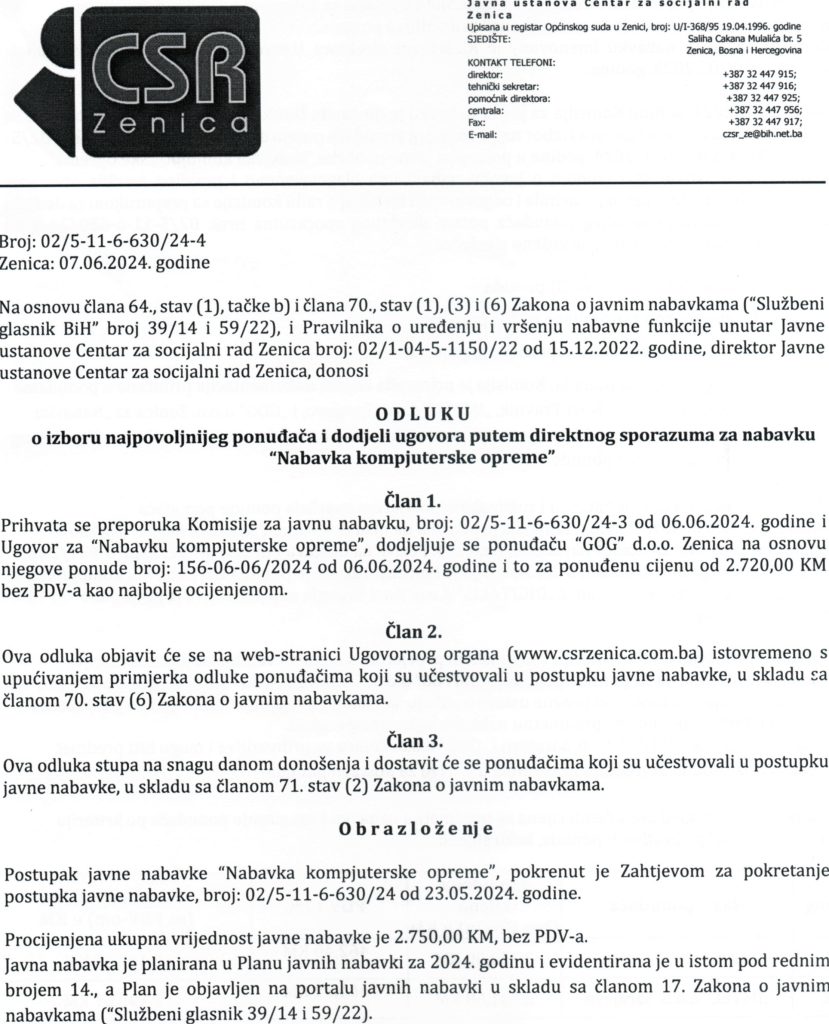 CSR
Zenica

Javna ustanova Centar za socijalni rad
Zenica
Upisana u registar Općinskog suda u Zenici, broj: U/I-368/95 19.04.1996. godine
SJEDIŠTE: Saliha Cakana Mulalića br. 5
Zenica, Bosna i Hercegovina

KONTAKT TELEFONI:
direktor: +387 32 447 915;
tehnički sekretar: +387 32 447 916;
pomoćnik direktora: +387 32 447 925;
centrala: +387 32 447 956;
Fax: +387 32 447 917;
E-mail: czsr_ze@bih.net.ba

Broj: 02/5-11-6-630/24-4
Zenica: 07.06.2024. godine

Na osnovu člana 64., stav (1), tačke b) i člana 70., stav (1), (3) i (6) Zakona o javnim nabavkama ("Službeni glasnik BiH" broj 39/14 i 59/22), i Pravilnika o uređenju i vršenju nabavne funkcije unutar Javne ustanove Centar za socijalni rad Zenica broj: 02/1-04-5-1150/22 od 15.12.2022. godine, direktor Javne ustanove Centar za socijalni rad Zenica, donosi

ODLUKU
o izboru najpovoljnijeg ponuđača i dodjeli ugovora putem direktnog sporazuma za nabavku "Nabavka kompjuterske opreme"

Član 1.
Prihvata se preporuka Komisije za javnu nabavku, broj: 02/5-11-6-630/24-3 od 06.06.2024. godine i Ugovor za "Nabavku kompjuterske opreme", dodjeljuje se ponuđaču "GOG" d.o.o. Zenica na osnovu njegove ponude broj: 156-06-06/2024 od 06.06.2024. godine i to za ponuđenu cijenu od 2.720,00 KM bez PDV-a kao najbolje ocijenjenom.

Član 2.
Ova odluka objavit će se na web-stranici Ugovornog organa (www.csrzenica.com.ba) istovremeno s upućivanjem primjerka odluke ponuđačima koji su učestvovali u postupku javne nabavke, u skladu sa članom 70. stav (6) Zakona o javnim nabavkama.

Član 3.
Ova odluka stupa na snagu danom donošenja i dostavit će se ponuđačima koji su učestvovali u postupku javne nabavke, u skladu sa članom 71. stav (2) Zakona o javnim nabavkama.

Obrazloženje

Postupak javne nabavke "Nabavka kompjuterske opreme", pokrenut je Zahtjevom za pokretanje postupka javne nabavke, broj: 02/5-11-6-630/24 od 23.05.2024. godine.

Procijenjena ukupna vrijednost javne nabavke je 2.750,00 KM, bez PDV-a.
Javna nabavka je planirana u Planu javnih nabavki za 2024. godinu i evidentirana je u istom pod rednim brojem 14., a Plan je objavljen na portalu javnih nabavki u skladu sa članom 17. Zakona o javnim nabavkama ("Službeni glasnik 39/14 i 59/22).